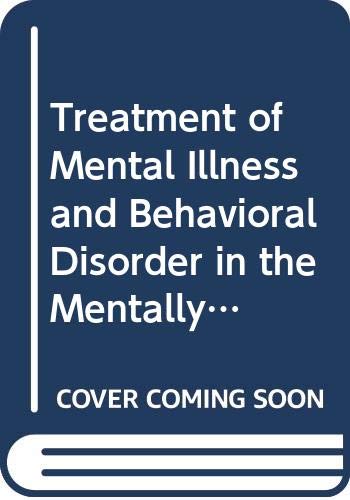 Treatment of Mental Illness and Behavioral Disorder in the Mentally…

COVER COMING SOON